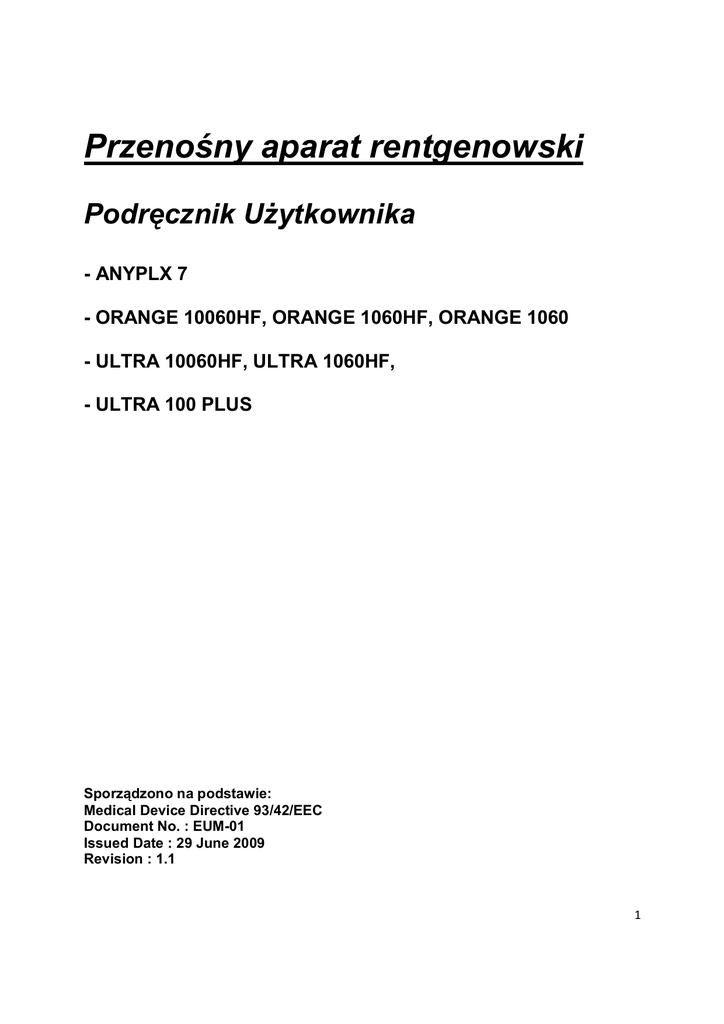 Przenośny aparat rentgenowski

Podręcznik Użytkownika

- ANYPLX 7

- ORANGE 10060HF, ORANGE 1060HF, ORANGE 1060

- ULTRA 10060HF, ULTRA 1060HF,

- ULTRA 100 PLUS

Sporządzono na podstawie:
Medical Device Directive 93/42/EEC
Document No. : EUM-01
Issued Date : 29 June 2009
Revision : 1.1

1